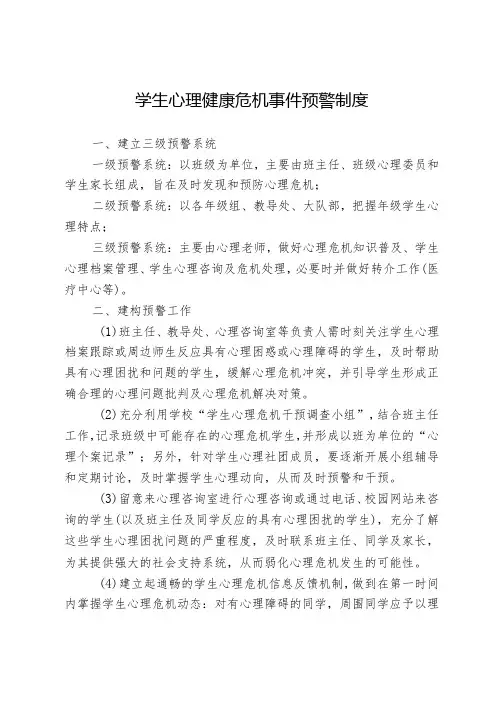 学生心理健康危机事件预警制度

一、建立三级预警系统

一级预警系统：以班级为单位，主要由班主任、班级心理委员和学生家长组成，旨在及时发现和预防心理危机；

二级预警系统：以各年级组、教导处、大队部，把握年级学生心理特点；

三级预警系统：主要由心理老师，做好心理危机知识普及、学生心理档案管理、学生心理咨询及危机处理，必要时并做好转介工作(医疗中心等)。

二、建构预警工作

(1)班主任、教导处、心理咨询室等负责人需时刻关注学生心理档案跟踪或周边师生反应具有心理困惑或心理障碍的学生，及时帮助具有心理困扰和问题的学生，缓解心理危机冲突，并引导学生形成正确合理的心理问题批判及心理危机解决对策。

(2)充分利用学校“学生心理危机干预调查小组”，结合班主任工作，记录班级中可能存在的心理危机学生，并形成以班为单位的“心理个案记录”；另外，针对学生心理社团成员，要逐渐开展小组辅导和定期讨论，及时掌握学生心理动向，从而及时预警和干预。

(3)留意来心理咨询室进行心理咨询或通过电话、校园网站来咨询的学生(以及班主任及同学反应的具有心理困扰的学生)，充分了解这些学生心理困扰问题的严重程度，及时联系班主任、同学及家长，为其提供强大的社会支持系统，从而弱化心理危机发生的可能性。

(4)建立起通畅的学生心理危机信息反馈机制，做到在第一时间内掌握学生心理危机动态：对有心理障碍的同学，周围同学应予以理